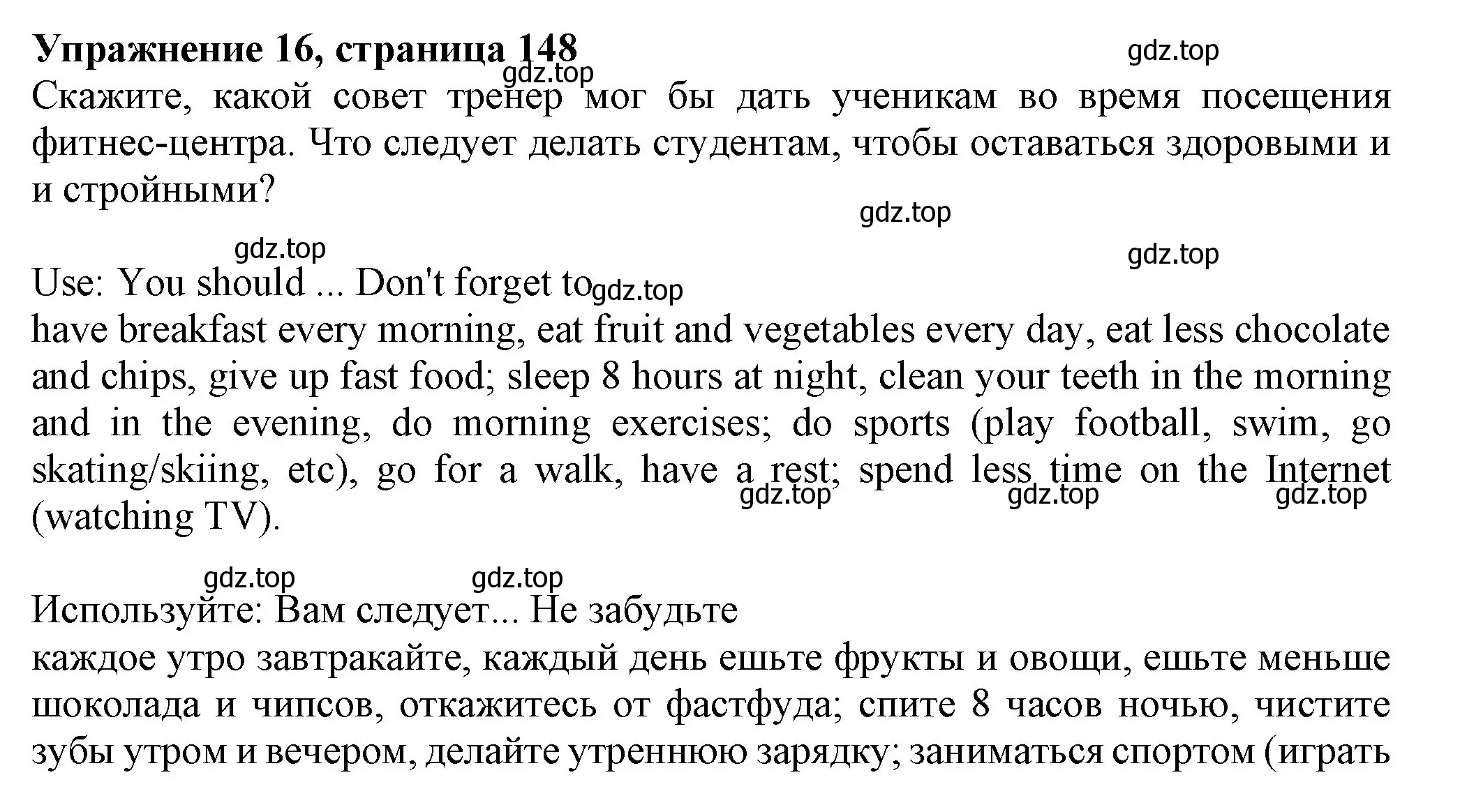 **Упражнение 16, страница 148**

gdz.top

gdz.top

Скажите, какой совет тренер мог бы дать ученикам во время посещения фитнес-центра. Что следует делать студентам, чтобы оставаться здоровыми и и стройными?

gdz.top

gdz.top

gdz.top

Use: You should ... Don't forget to

gdz.top

have breakfast every morning, eat fruit and vegetables every day, eat less chocolate and chips, give up fast food; sleep 8 hours at night, clean your teeth in the morning and in the evening, do morning exercises; do sports (play football, swim, go skating/skiing, etc), go for a walk, have a rest; spend less time on the Internet (watching TV).

gdz.top gdz.top gdz.top

gdz.top gdz.top

Используйте: Вам следует... Не забудьте

каждое утро завтракайте, каждый день ешьте фрукты и овощи, ешьте меньше шоколада и чипсов, откажитесь от фастфуда; спите 8 часов ночью, чистите зубы утром и вечером, делайте утреннюю зарядку; заниматься спортом (играть